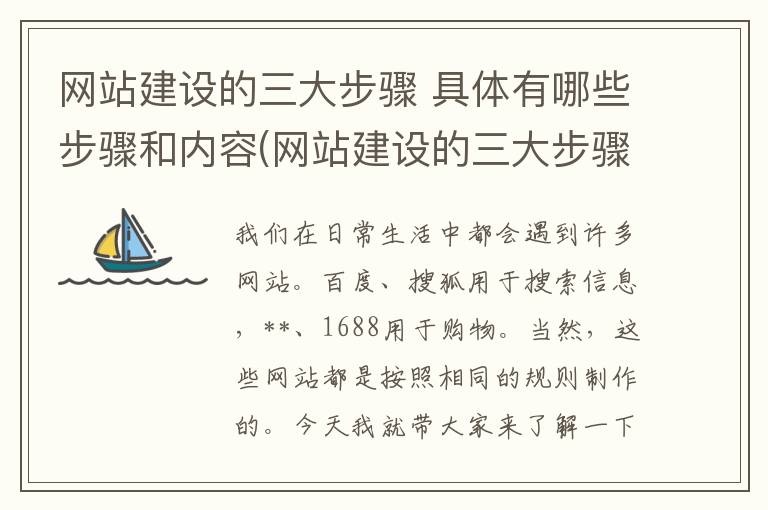 网站建设的三大步骤 具体有哪些步骤和内容(网站建设的三大步骤

我们在日常生活中都会遇到许多网站。百度、搜狐用于搜索信息，**、1688用于购物。当然，这些网站都是按照相同的规则制作的。今天我就带大家来了解一下